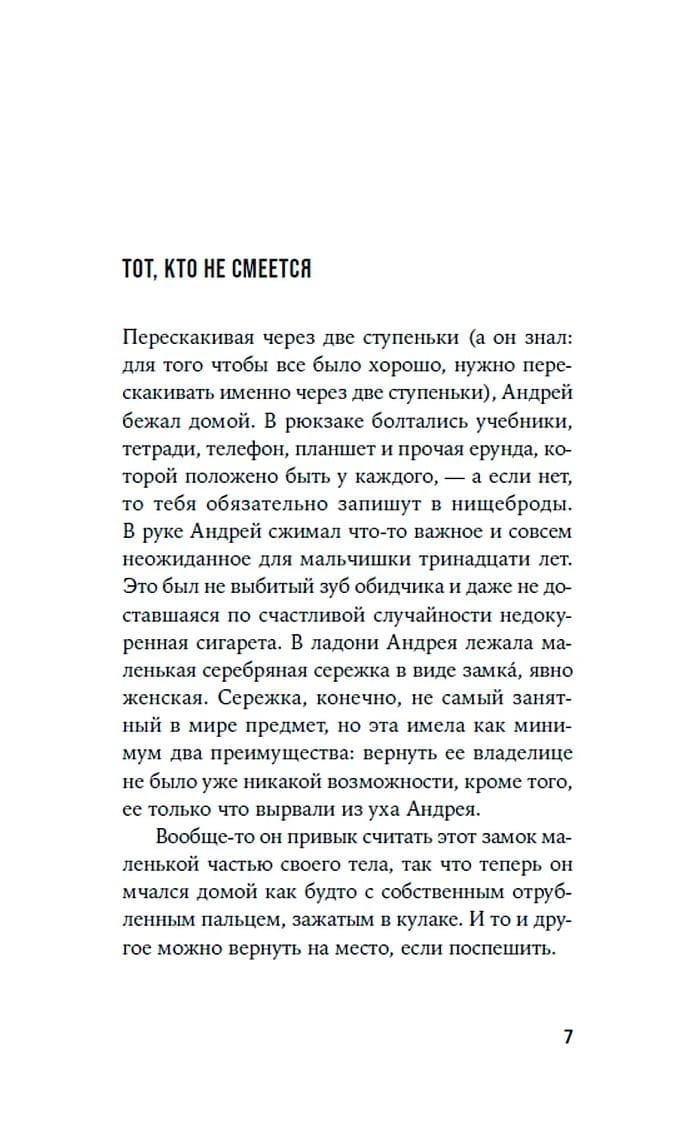 ТОТ, КТО НЕ СМЕЕТСЯ

Перескакивая через две ступеньки (а он знал: для того чтобы все было хорошо, нужно перескакивать именно через две ступеньки), Андрей бежал домой. В рюкзаке болтались учебники, тетради, телефон, планшет и прочая ерунда, которой положено быть у каждого, — а если нет, то тебя обязательно запишут в нищеброды. В руке Андрей сжимал что-то важное и совсем неожиданное для мальчишки тринадцати лет. Это был не выбитый зуб обидчика и даже не доставшаяся по счастливой случайности недокуренная сигарета. В ладони Андрея лежала маленькая серебряная сережка в виде замка́, явно женская. Сережка, конечно, не самый занятный в мире предмет, но эта имела как минимум два преимущества: вернуть ее владелице не было уже никакой возможности, кроме того, ее только что вырвали из уха Андрея.

Вообще-то он привык считать этот замок маленькой частью своего тела, так что теперь он мчался домой как будто с собственным отрубленным пальцем, зажатым в кулаке. И то и другое можно вернуть на место, если поспешить.

7